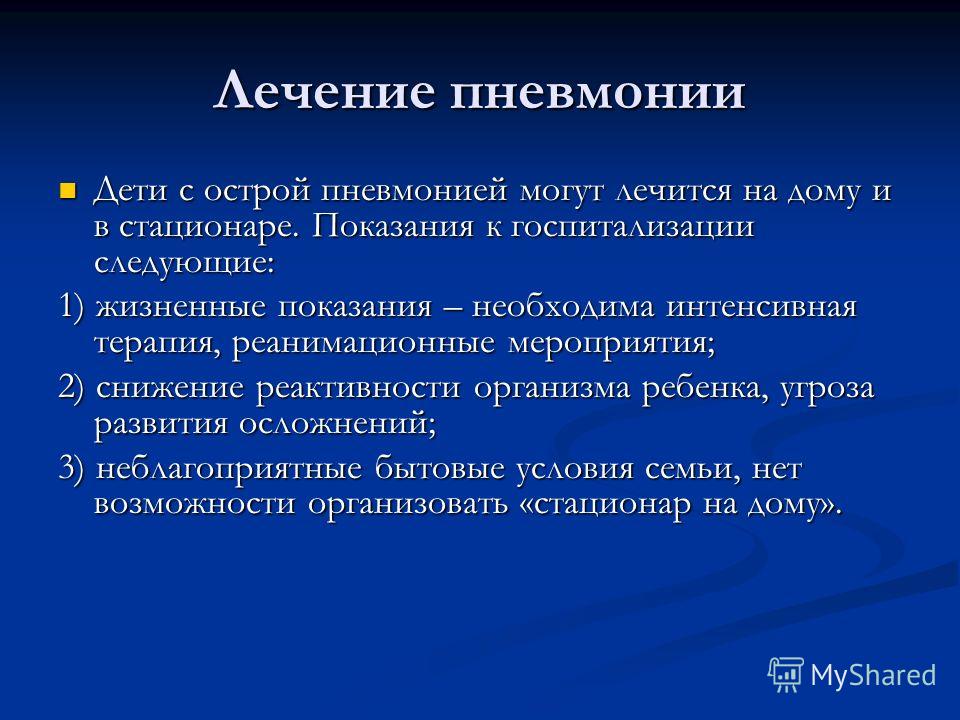 Лечение пневмонии

Дети с острой пневмонией могут лечится на дому и в стационаре. Показания к госпитализации следующие:

1) жизненные показания – необходима интенсивная терапия, реанимационные мероприятия;

2) снижение реактивности организма ребенка, угроза развития осложнений;

3) неблагоприятные бытовые условия семьи, нет возможности организовать «стационар на дому».

MyShared